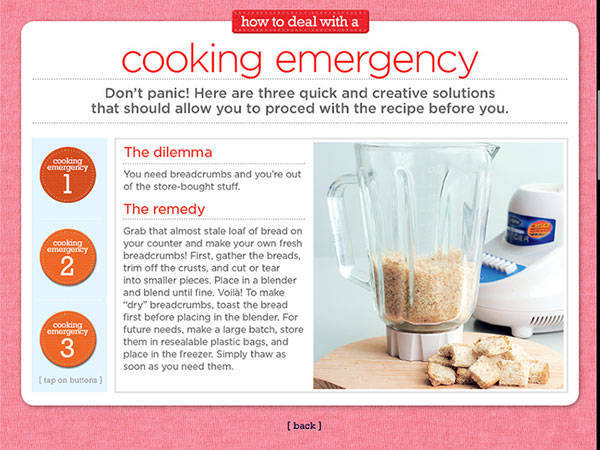 how to deal with a

cooking emergency

Don't panic! Here are three quick and creative solutions that should allow you to proced with the recipe before you.

cooking emergency 1

cooking emergency 2

cooking emergency 3

[ tap on buttons ]

The dilemma

You need breadcrumbs and you're out of the store-bought stuff.

The remedy

Grab that almost stale loaf of bread on your counter and make your own fresh breadcrumbs! First, gather the breads, trim off the crusts, and cut or tear into smaller pieces. Place in a blender and blend until fine. Voilà! To make "dry" breadcrumbs, toast the bread first before placing in the blender. For future needs, make a large batch, store them in resealable plastic bags, and place in the freezer. Simply thaw as soon as you need them.

[ back ]